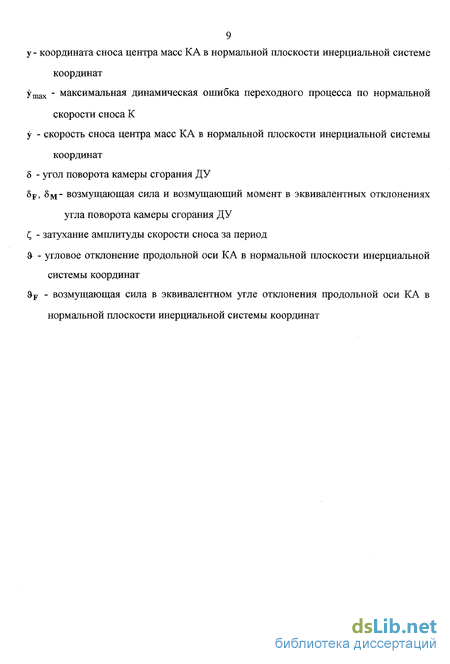 9

$y$ - координата сноса центра масс КА в нормальной плоскости инерциальной системе координат

$\dot{y}_{max}$ - максимальная динамическая ошибка переходного процесса по нормальной скорости сноса К

$\dot{y}$ - скорость сноса центра масс КА в нормальной плоскости инерциальной системы координат

$\delta$ - угол поворота камеры сгорания ДУ

$\delta_F$, $\delta_M$ - возмущающая сила и возмущающий момент в эквивалентных отклонениях угла поворота камеры сгорания ДУ

$\zeta$ - затухание амплитуды скорости сноса за период

$\vartheta$ - угловое отклонение продольной оси КА в нормальной плоскости инерциальной системы координат

$\vartheta_F$ - возмущающая сила в эквивалентном угле отклонения продольной оси КА в нормальной плоскости инерциальной системы координат

dsLib.net
библиотека диссертаций